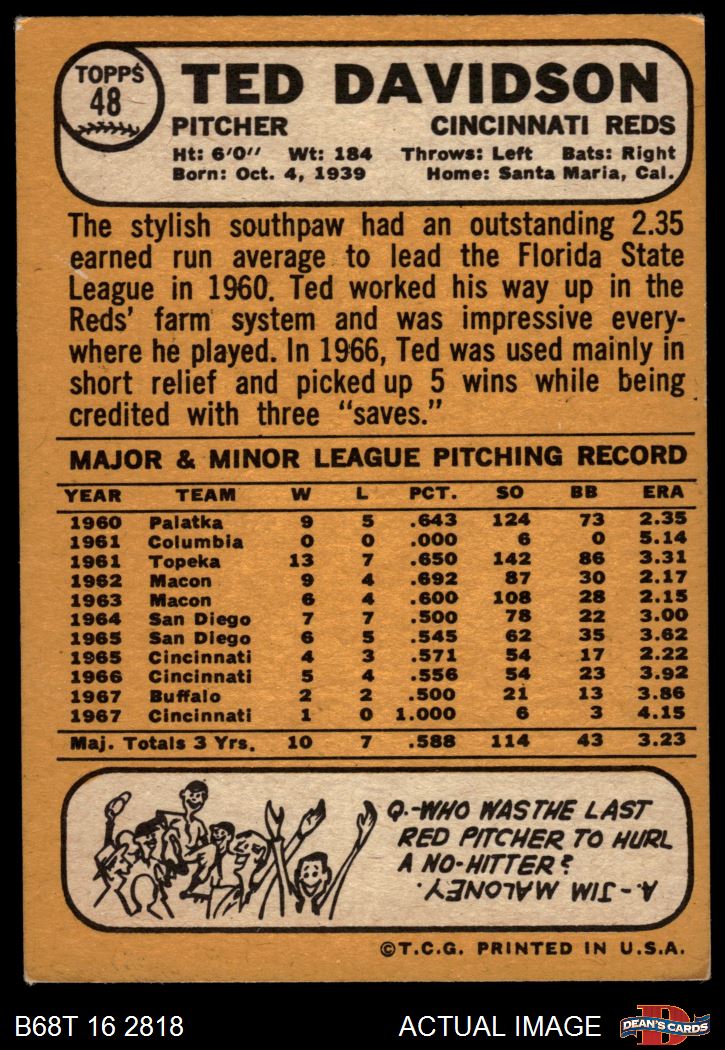 TOPPS 48

TED DAVIDSON

PITCHER

CINCINNATI REDS

Ht: 6'0" Wt: 184 Throws: Left Bats: Right

Born: Oct. 4, 1939 Home: Santa Maria, Cal.

The stylish southpaw had an outstanding 2.35 earned run average to lead the Florida State League in 1960. Ted worked his way up in the Reds' farm system and was impressive everywhere he played. In 1966, Ted was used mainly in short relief and picked up 5 wins while being credited with three "saves."

MAJOR & MINOR LEAGUE PITCHING RECORD

| YEAR | TEAM | W | L | PCT. | SO | BB | ERA |
|---|---|---|---|---|---|---|---|
| 1960 | Palatka | 9 | 5 | .643 | 124 | 73 | 2.35 |
| 1961 | Columbia | 0 | 0 | .000 | 6 | 0 | 5.14 |
| 1961 | Topeka | 13 | 7 | .650 | 142 | 86 | 3.31 |
| 1962 | Macon | 9 | 4 | .692 | 87 | 30 | 2.17 |
| 1963 | Macon | 6 | 4 | .600 | 108 | 28 | 2.15 |
| 1964 | San Diego | 7 | 7 | .500 | 78 | 22 | 3.00 |
| 1965 | San Diego | 6 | 5 | .545 | 62 | 35 | 3.62 |
| 1965 | Cincinnati | 4 | 3 | .571 | 54 | 17 | 2.22 |
| 1966 | Cincinnati | 5 | 4 | .556 | 54 | 23 | 3.92 |
| 1967 | Buffalo | 2 | 2 | .500 | 21 | 13 | 3.86 |
| 1967 | Cincinnati | 1 | 0 | 1.000 | 6 | 3 | 4.15 |
| Maj. Totals 3 Yrs. | | 10 | 7 | .588 | 114 | 43 | 3.23 |

Q.-WHO WAS THE LAST RED PITCHER TO HURL A NO-HITTER?

A.-JIM MALONEY.

©T.C.G. PRINTED IN U.S.A.

B68T 16 2818

ACTUAL IMAGE

DEAN'S CARDS